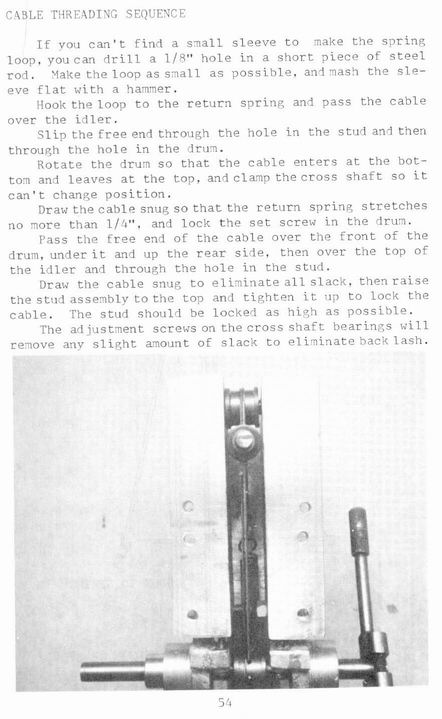 CABLE THREADING SEQUENCE

If you can't find a small sleeve to make the spring loop, you can drill a 1/8" hole in a short piece of steel rod. Make the loop as small as possible, and mash the sleeve flat with a hammer.

Hook the loop to the return spring and pass the cable over the idler.

Slip the free end through the hole in the stud and then through the hole in the drum.

Rotate the drum so that the cable enters at the bottom and leaves at the top, and clamp the cross shaft so it can't change position.

Draw the cable snug so that the return spring stretches no more than 1/4", and lock the set screw in the drum.

Pass the free end of the cable over the front of the drum, under it and up the rear side, then over the top of the idler and through the hole in the stud.

Draw the cable snug to eliminate all slack, then raise the stud assembly to the top and tighten it up to lock the cable. The stud should be locked as high as possible.

The adjustment screws on the cross shaft bearings will remove any slight amount of slack to eliminate back lash.

54